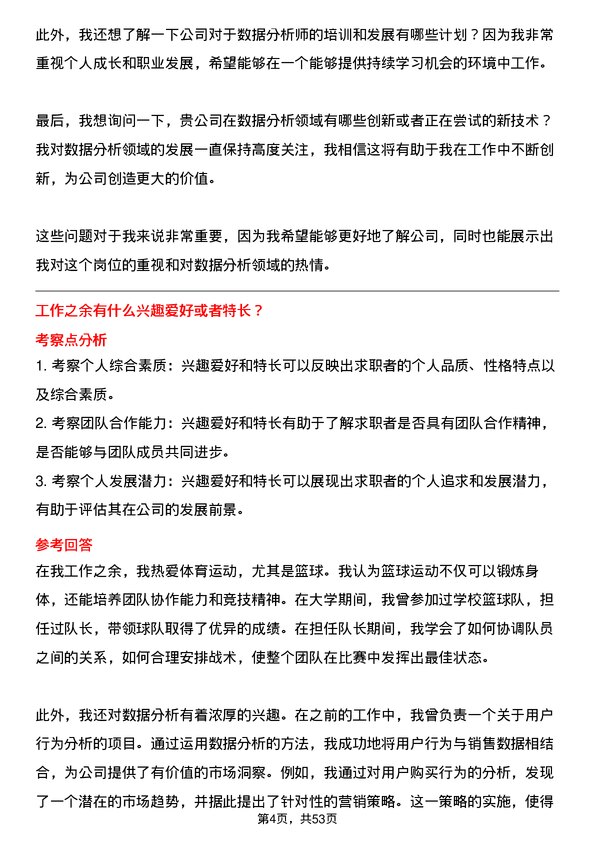 此外，我还想了解一下公司对于数据分析师的培训和发展有哪些计划？因为我非常重视个人成长和职业发展，希望能够在一个能够提供持续学习机会的环境中工作。

最后，我想询问一下，贵公司在数据分析领域有哪些创新或者正在尝试的新技术？我对数据分析领域的发展一直保持高度关注，我相信这将有助于我在工作中不断创新，为公司创造更大的价值。

这些问题对于我来说非常重要，因为我希望能够更好地了解公司，同时也能展示出我对这个岗位的重视和对数据分析领域的热情。

工作之余有什么兴趣爱好或者特长？

考察点分析

1. 考察个人综合素质：兴趣爱好和特长可以反映出求职者的个人品质、性格特点以及综合素质。

2. 考察团队合作能力：兴趣爱好和特长有助于了解求职者是否具有团队合作精神，是否能够与团队成员共同进步。

3. 考察个人发展潜力：兴趣爱好和特长可以展现出求职者的个人追求和发展潜力，有助于评估其在公司的发展前景。

参考回答

在我工作之余，我热爱体育运动，尤其是篮球。我认为篮球运动不仅可以锻炼身体，还能培养团队协作能力和竞技精神。在大学期间，我曾参加过学校篮球队，担任过队长，带领球队取得了优异的成绩。在担任队长期间，我学会了如何协调队员之间的关系，如何合理安排战术，使整个团队在比赛中发挥出最佳状态。

此外，我还对数据分析有着浓厚的兴趣。在之前的工作中，我曾负责一个关于用户行为分析的项目。通过运用数据分析的方法，我成功地将用户行为与销售数据相结合，为公司提供了有价值的市场洞察。例如，我通过对用户购买行为的分析，发现了一个潜在的市场趋势，并据此提出了针对性的营销策略。这一策略的实施，使得

第4页，共53页